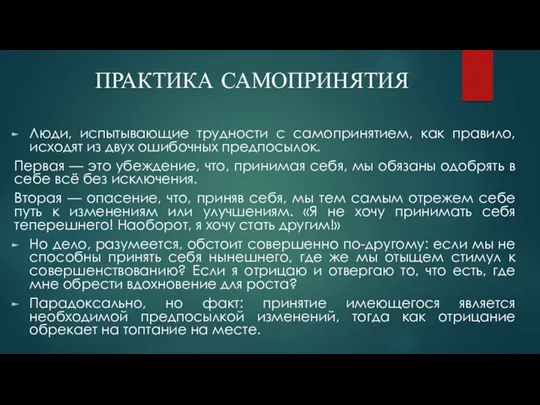 ПРАКТИКА САМОПРИНЯТИЯ

Люди, испытывающие трудности с самопринятием, как правило, исходят из двух ошибочных предпосылок.

Первая — это убеждение, что, принимая себя, мы обязаны одобрять в себе всё без исключения.

Вторая — опасение, что, приняв себя, мы тем самым отрежем себе путь к изменениям или улучшениям. «Я не хочу принимать себя теперешнего! Наоборот, я хочу стать другим!»

Но дело, разумеется, обстоит совершенно по-другому: если мы не способны принять себя нынешнего, где же мы отыщем стимул к совершенствованию? Если я отрицаю и отвергаю то, что есть, где мне обрести вдохновение для роста?

Парадоксально, но факт: принятие имеющегося является необходимой предпосылкой изменений, тогда как отрицание обрекает на топтание на месте.